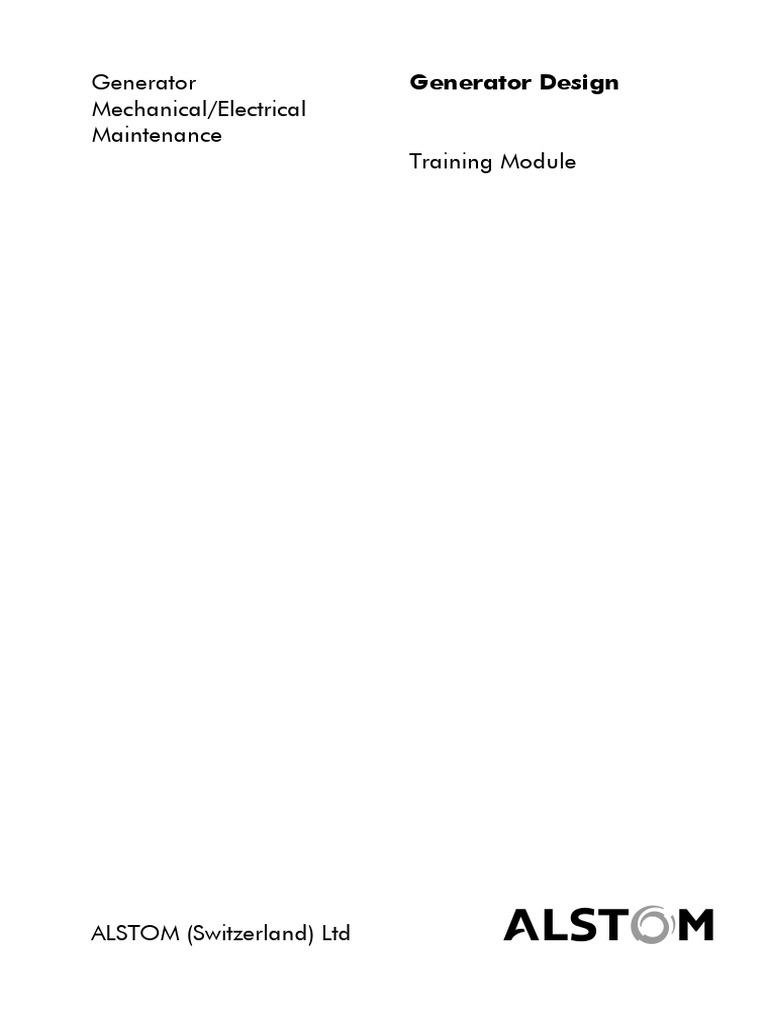 Generator Mechanical/Electrical Maintenance

Generator Design

Training Module

ALSTOM (Switzerland) Ltd

ALSTOM